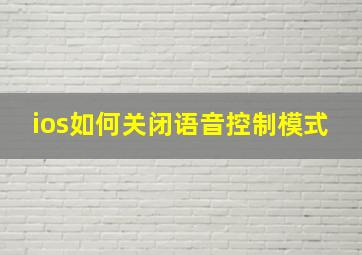 ios如何关闭语音控制模式